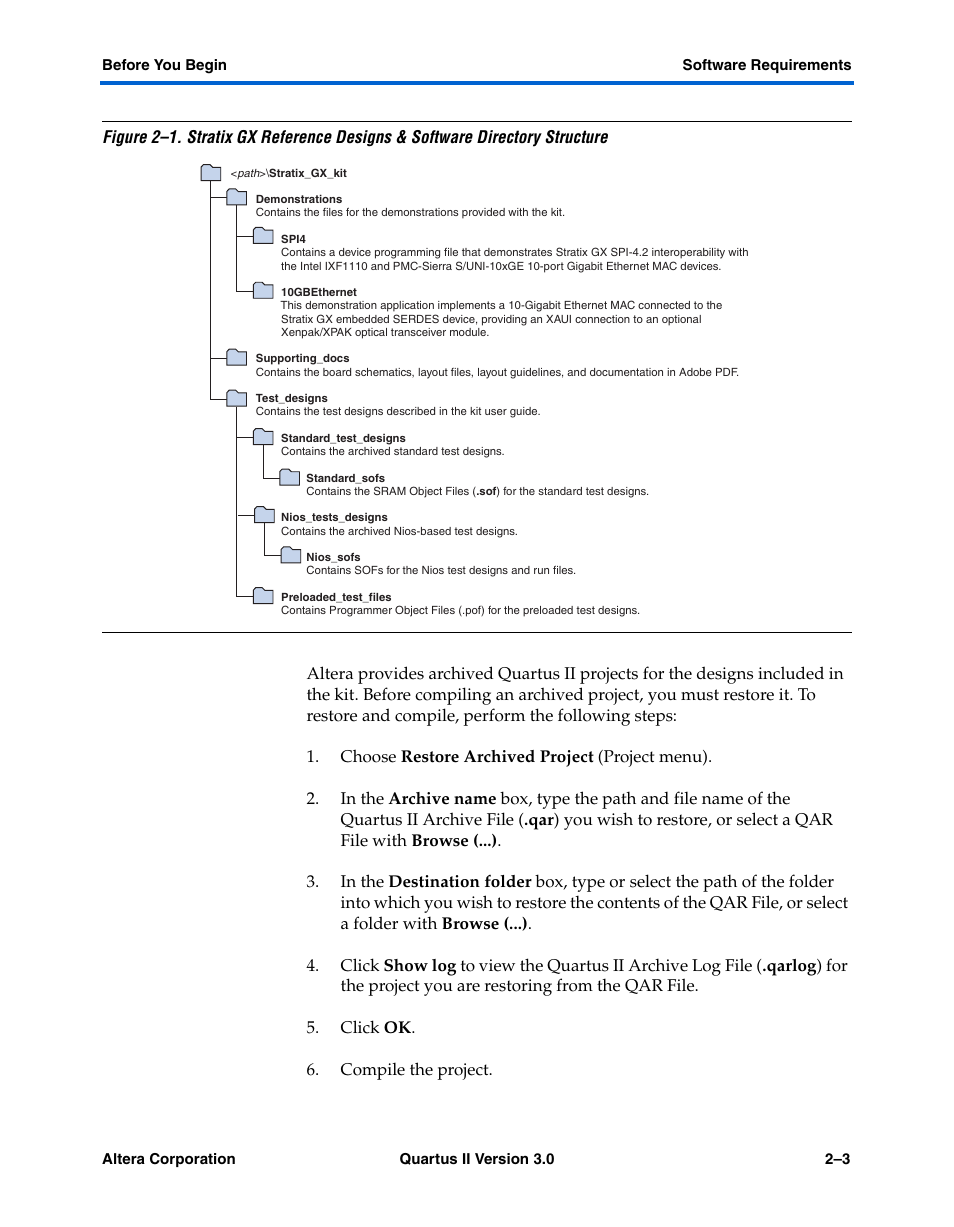 Before You Begin

Software Requirements

Figure 2–1. Stratix GX Reference Designs & Software Directory Structure

<path>\Stratix_GX_kit

Demonstrations
Contains the files for the demonstrations provided with the kit.

SPI4
Contains a device programming file that demonstrates Stratix GX SPI-4.2 interoperability with the Intel IXF1110 and PMC-Sierra S/UNI-10xGE 10-port Gigabit Ethernet MAC devices.

10GBEthernet
This demonstration application implements a 10-Gigabit Ethernet MAC connected to the Stratix GX embedded SERDES device, providing an XAUI connection to an optional Xenpak/XPAK optical transceiver module.

Supporting_docs
Contains the board schematics, layout files, layout guidelines, and documentation in Adobe PDF.

Test_designs
Contains the test designs described in the kit user guide.

Standard_test_designs
Contains the archived standard test designs.

Standard_sofs
Contains the SRAM Object Files (.sof) for the standard test designs.

Nios_tests_designs
Contains the archived Nios-based test designs.

Nios_sofs
Contains SOFs for the Nios test designs and run files.

Preloaded_test_files
Contains Programmer Object Files (.pof) for the preloaded test designs.

Altera provides archived Quartus II projects for the designs included in the kit. Before compiling an archived project, you must restore it. To restore and compile, perform the following steps:

1. Choose Restore Archived Project (Project menu).

2. In the Archive name box, type the path and file name of the Quartus II Archive File (.qar) you wish to restore, or select a QAR File with Browse (...).

3. In the Destination folder box, type or select the path of the folder into which you wish to restore the contents of the QAR File, or select a folder with Browse (...).

4. Click Show log to view the Quartus II Archive Log File (.qarlog) for the project you are restoring from the QAR File.

5. Click OK.

6. Compile the project.

Altera Corporation

Quartus II Version 3.0

2–3